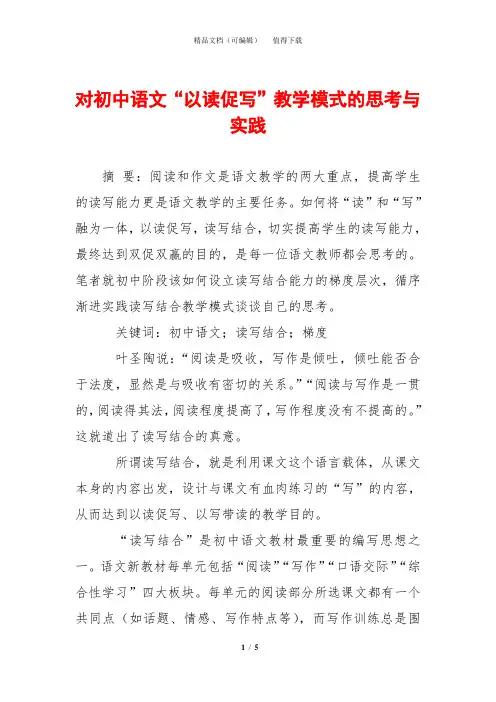 精品文档（可编辑）　　值得下载

对初中语文“以读促写”教学模式的思考与实践

摘　要：阅读和作文是语文教学的两大重点，提高学生的读写能力更是语文教学的主要任务。如何将“读”和“写”融为一体，以读促写，读写结合，切实提高学生的读写能力，最终达到双促双赢的目的，是每一位语文教师都会思考的。笔者就初中阶段该如何设立读写结合能力的梯度层次，循序渐进实践读写结合教学模式谈谈自己的思考。

关键词：初中语文；读写结合；梯度

叶圣陶说：“阅读是吸收，写作是倾吐，倾吐能否合于法度，显然是与吸收有密切的关系。”“阅读与写作是一贯的，阅读得其法，阅读程度提高了，写作程度没有不提高的。”这就道出了读写结合的真意。

所谓读写结合，就是利用课文这个语言载体，从课文本身的内容出发，设计与课文有血肉练习的“写”的内容，从而达到以读促写、以写带读的教学目的。

“读写结合”是初中语文教材最重要的编写思想之一。语文新教材每单元包括“阅读”“写作”“口语交际”“综合性学习”四大板块。每单元的阅读部分所选课文都有一个共同点（如话题、情感、写作特点等），而写作训练总是围

1 / 5